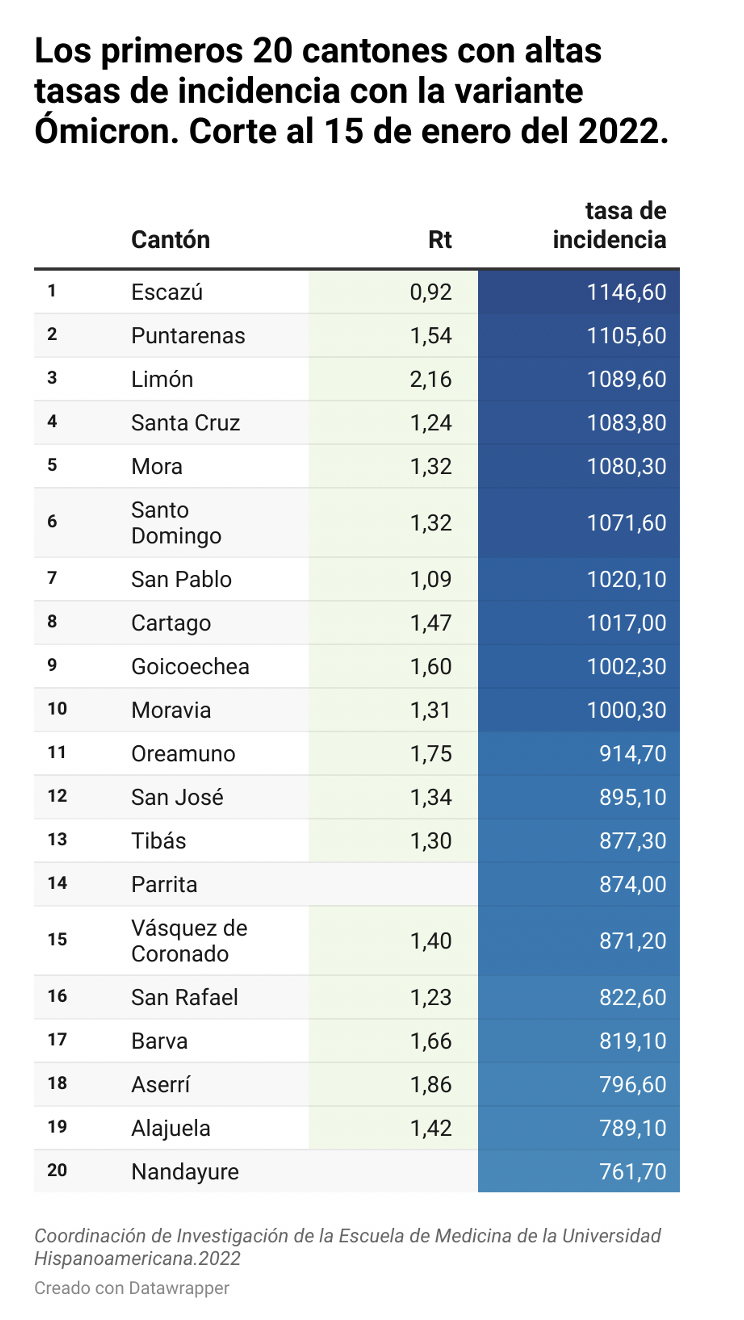 Los primeros 20 cantones con altas tasas de incidencia con la variante Ómicron. Corte al 15 de enero del 2022.

| | Cantón | Rt | tasa de incidencia |
|---|---|---|---|
| 1 | Escazú | 0,92 | 1146,60 |
| 2 | Puntarenas | 1,54 | 1105,60 |
| 3 | Limón | 2,16 | 1089,60 |
| 4 | Santa Cruz | 1,24 | 1083,80 |
| 5 | Mora | 1,32 | 1080,30 |
| 6 | Santo Domingo | 1,32 | 1071,60 |
| 7 | San Pablo | 1,09 | 1020,10 |
| 8 | Cartago | 1,47 | 1017,00 |
| 9 | Goicoechea | 1,60 | 1002,30 |
| 10 | Moravia | 1,31 | 1000,30 |
| 11 | Oreamuno | 1,75 | 914,70 |
| 12 | San José | 1,34 | 895,10 |
| 13 | Tibás | 1,30 | 877,30 |
| 14 | Parrita | | 874,00 |
| 15 | Vásquez de Coronado | 1,40 | 871,20 |
| 16 | San Rafael | 1,23 | 822,60 |
| 17 | Barva | 1,66 | 819,10 |
| 18 | Aserrí | 1,86 | 796,60 |
| 19 | Alajuela | 1,42 | 789,10 |
| 20 | Nandayure | | 761,70 |

Coordinación de Investigación de la Escuela de Medicina de la Universidad Hispanoamericana.2022

Creado con Datawrapper